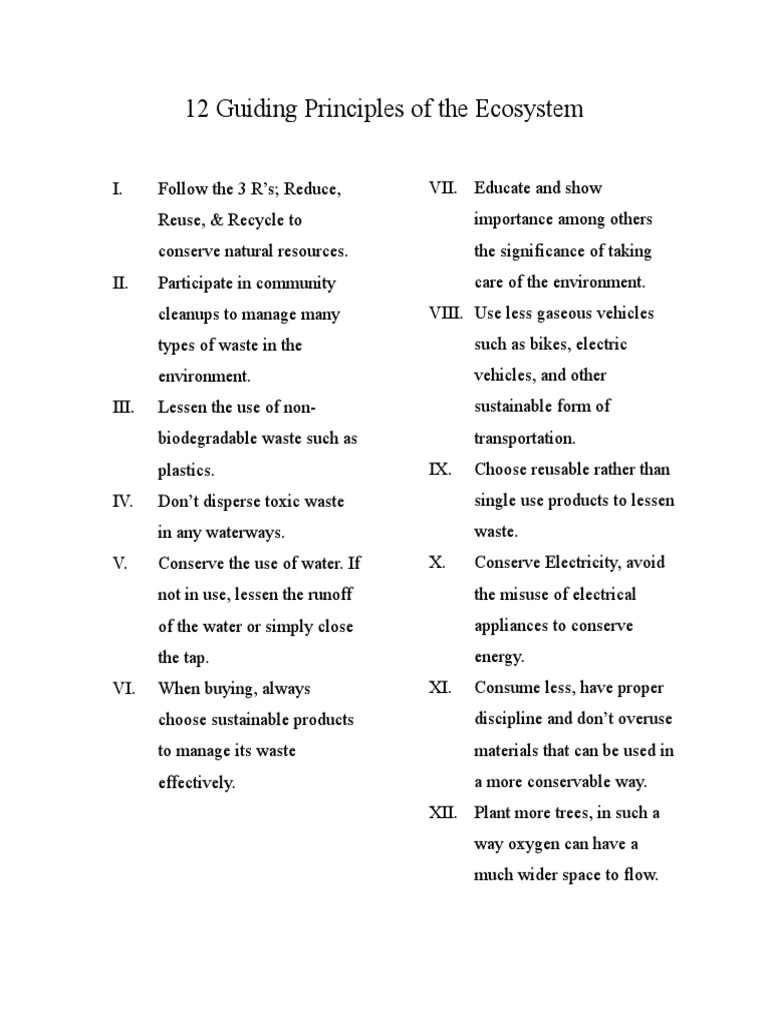 12 Guiding Principles of the Ecosystem

I. Follow the 3 R's; Reduce, Reuse, & Recycle to conserve natural resources.

II. Participate in community cleanups to manage many types of waste in the environment.

III. Lessen the use of non-biodegradable waste such as plastics.

IV. Don't disperse toxic waste in any waterways.

V. Conserve the use of water. If not in use, lessen the runoff of the water or simply close the tap.

VI. When buying, always choose sustainable products to manage its waste effectively.

VII. Educate and show importance among others the significance of taking care of the environment.

VIII. Use less gaseous vehicles such as bikes, electric vehicles, and other sustainable form of transportation.

IX. Choose reusable rather than single use products to lessen waste.

X. Conserve Electricity, avoid the misuse of electrical appliances to conserve energy.

XI. Consume less, have proper discipline and don't overuse materials that can be used in a more conservable way.

XII. Plant more trees, in such a way oxygen can have a much wider space to flow.